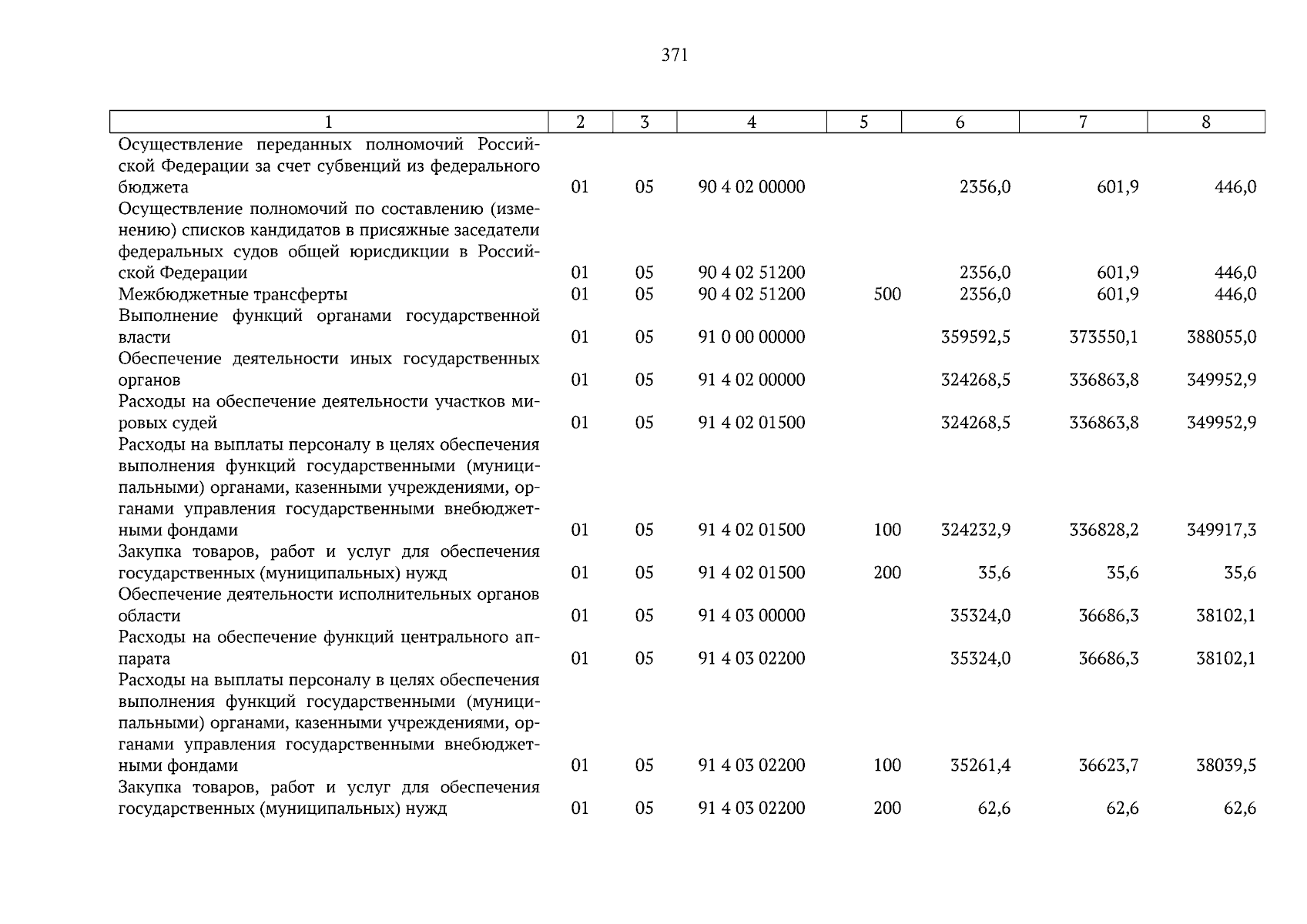 371

| 1 | 2 | 3 | 4 | 5 | 6 | 7 | 8 |
|---|---|---|---|---|---|---|---|
| Осуществление переданных полномочий Российской Федерации за счет субвенций из федерального бюджета | 01 | 05 | 90 4 02 00000 | | 2356,0 | 601,9 | 446,0 |
| Осуществление полномочий по составлению (изменению) списков кандидатов в присяжные заседатели федеральных судов общей юрисдикции в Российской Федерации | 01 | 05 | 90 4 02 51200 | | 2356,0 | 601,9 | 446,0 |
| Межбюджетные трансферты | 01 | 05 | 90 4 02 51200 | 500 | 2356,0 | 601,9 | 446,0 |
| Выполнение функций органами государственной власти | 01 | 05 | 91 0 00 00000 | | 359592,5 | 373550,1 | 388055,0 |
| Обеспечение деятельности иных государственных органов | 01 | 05 | 91 4 02 00000 | | 324268,5 | 336863,8 | 349952,9 |
| Расходы на обеспечение деятельности участков мировых судей | 01 | 05 | 91 4 02 01500 | | 324268,5 | 336863,8 | 349952,9 |
| Расходы на выплаты персоналу в целях обеспечения выполнения функций государственными (муниципальными) органами, казенными учреждениями, органами управления государственными внебюджетными фондами | 01 | 05 | 91 4 02 01500 | 100 | 324232,9 | 336828,2 | 349917,3 |
| Закупка товаров, работ и услуг для обеспечения государственных (муниципальных) нужд | 01 | 05 | 91 4 02 01500 | 200 | 35,6 | 35,6 | 35,6 |
| Обеспечение деятельности исполнительных органов области | 01 | 05 | 91 4 03 00000 | | 35324,0 | 36686,3 | 38102,1 |
| Расходы на обеспечение функций центрального аппарата | 01 | 05 | 91 4 03 02200 | | 35324,0 | 36686,3 | 38102,1 |
| Расходы на выплаты персоналу в целях обеспечения выполнения функций государственными (муниципальными) органами, казенными учреждениями, органами управления государственными внебюджетными фондами | 01 | 05 | 91 4 03 02200 | 100 | 35261,4 | 36623,7 | 38039,5 |
| Закупка товаров, работ и услуг для обеспечения государственных (муниципальных) нужд | 01 | 05 | 91 4 03 02200 | 200 | 62,6 | 62,6 | 62,6 |